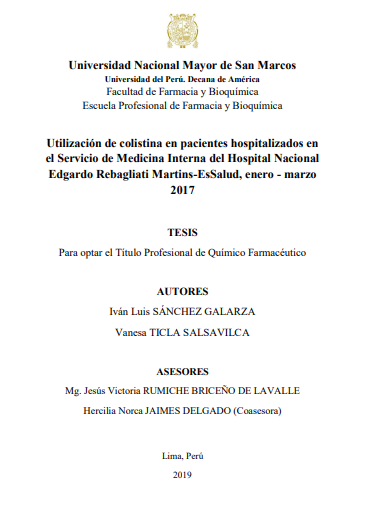 Universidad Nacional Mayor de San Marcos
Universidad del Perú. Decana de América
Facultad de Farmacia y Bioquímica
Escuela Profesional de Farmacia y Bioquímica

Utilización de colistina en pacientes hospitalizados en el Servicio de Medicina Interna del Hospital Nacional Edgardo Rebagliati Martins-EsSalud, enero - marzo 2017

TESIS

Para optar el Título Profesional de Químico Farmacéutico

AUTORES

Iván Luis SÁNCHEZ GALARZA

Vanesa TICLA SALSAVILCA

ASESORES

Mg. Jesús Victoria RUMICHE BRICEÑO DE LAVALLE

Hercilia Norca JAIMES DELGADO (Coasesora)

Lima, Perú

2019